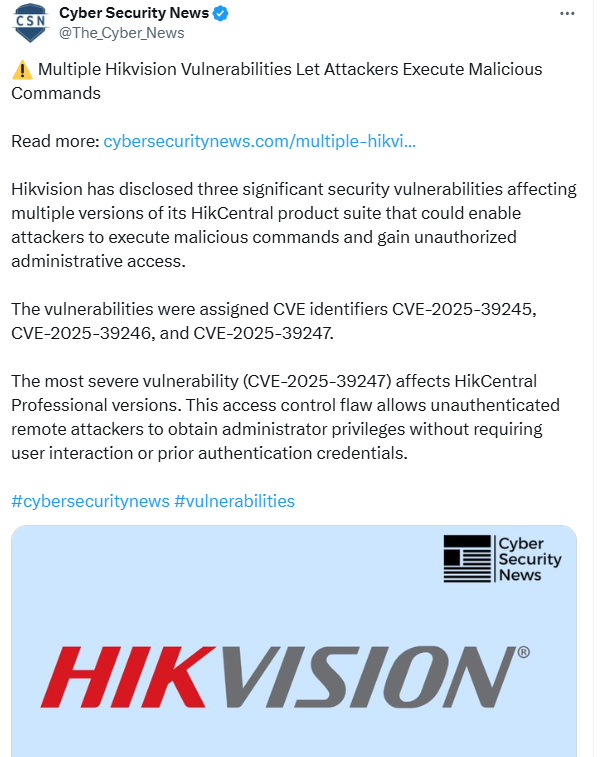 CSN
Cyber Security News
@The_Cyber_News

⚠️ Multiple Hikvision Vulnerabilities Let Attackers Execute Malicious Commands

Read more: cybersecuritynews.com/multiple-hikvi...

Hikvision has disclosed three significant security vulnerabilities affecting multiple versions of its HikCentral product suite that could enable attackers to execute malicious commands and gain unauthorized administrative access.

The vulnerabilities were assigned CVE identifiers CVE-2025-39245, CVE-2025-39246, and CVE-2025-39247.

The most severe vulnerability (CVE-2025-39247) affects HikCentral Professional versions. This access control flaw allows unauthenticated remote attackers to obtain administrator privileges without requiring user interaction or prior authentication credentials.

#cybersecuritynews #vulnerabilities

Cyber Security News

HIKVISION®